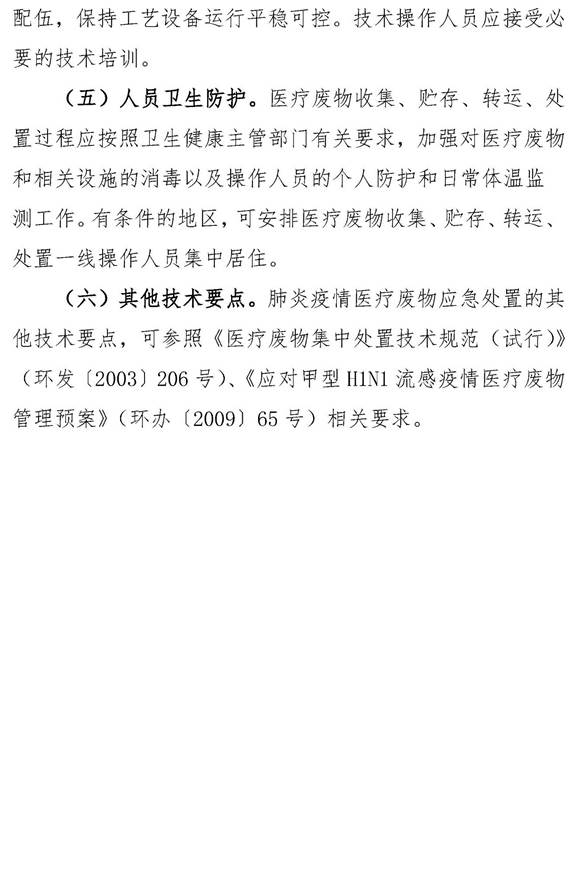 配伍，保持工艺设备运行平稳可控。技术操作人员应接受必要的技术培训。

（五）人员卫生防护。医疗废物收集、贮存、转运、处置过程应按照卫生健康主管部门有关要求，加强对医疗废物和相关设施的消毒以及操作人员的个人防护和日常体温监测工作。有条件的地区，可安排医疗废物收集、贮存、转运、处置一线操作人员集中居住。

（六）其他技术要点。肺炎疫情医疗废物应急处置的其他技术要点，可参照《医疗废物集中处置技术规范（试行）》（环发〔2003〕206号）、《应对甲型H1N1流感疫情医疗废物管理预案》（环办〔2009〕65号）相关要求。